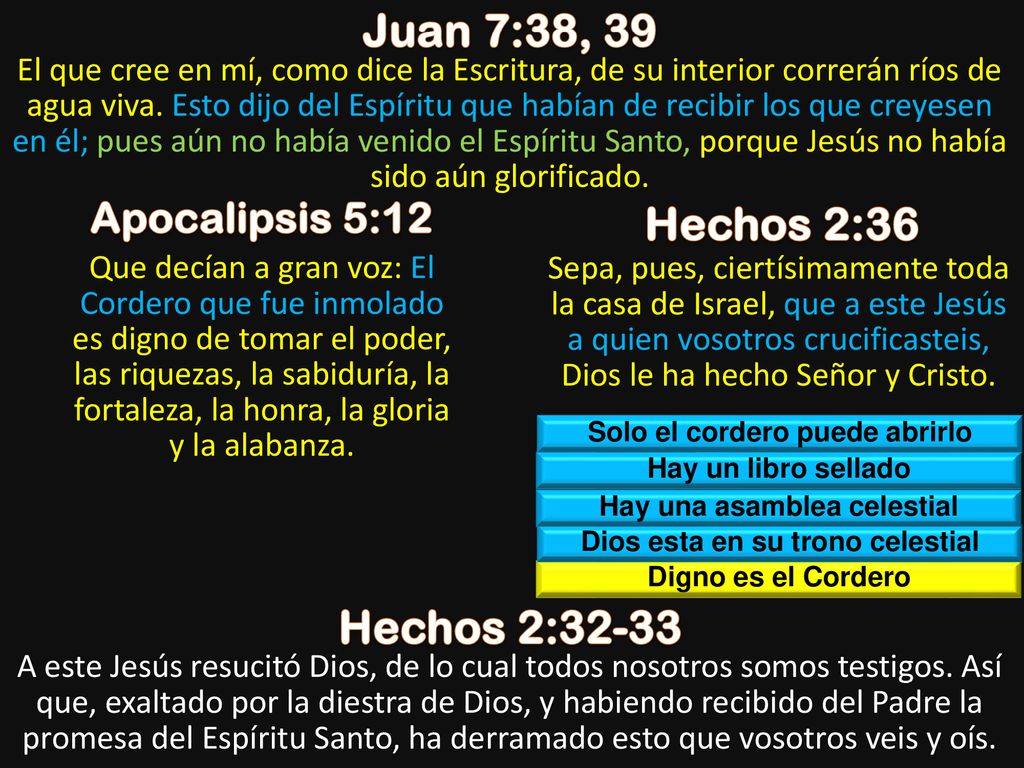 Juan 7:38, 39

El que cree en mí, como dice la Escritura, de su interior correrán ríos de agua viva. Esto dijo del Espíritu que habían de recibir los que creyesen en él; pues aún no había venido el Espíritu Santo, porque Jesús no había sido aún glorificado.

Apocalipsis 5:12

Que decían a gran voz: El Cordero que fue inmolado es digno de tomar el poder, las riquezas, la sabiduría, la fortaleza, la honra, la gloria y la alabanza.

Hechos 2:36

Sepa, pues, ciertísimamente toda la casa de Israel, que a este Jesús a quien vosotros crucificasteis, Dios le ha hecho Señor y Cristo.

Solo el cordero puede abrirlo

Hay un libro sellado

Hay una asamblea celestial

Dios esta en su trono celestial

Digno es el Cordero

Hechos 2:32-33

A este Jesús resucitó Dios, de lo cual todos nosotros somos testigos. Así que, exaltado por la diestra de Dios, y habiendo recibido del Padre la promesa del Espíritu Santo, ha derramado esto que vosotros veis y oís.